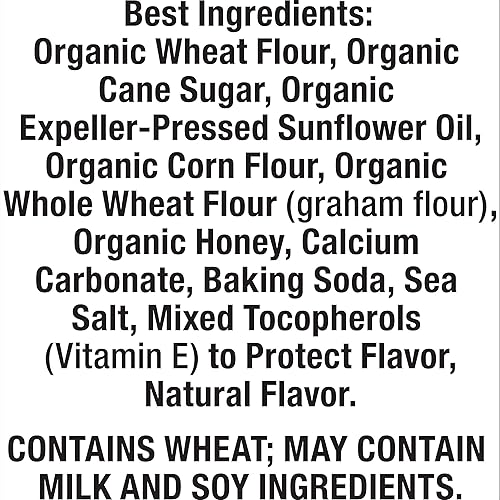 Best Ingredients:
Organic Wheat Flour, Organic Cane Sugar, Organic Expeller-Pressed Sunflower Oil, Organic Corn Flour, Organic Whole Wheat Flour (graham flour), Organic Honey, Calcium Carbonate, Baking Soda, Sea Salt, Mixed Tocopherols (Vitamin E) to Protect Flavor, Natural Flavor.

CONTAINS WHEAT; MAY CONTAIN MILK AND SOY INGREDIENTS.